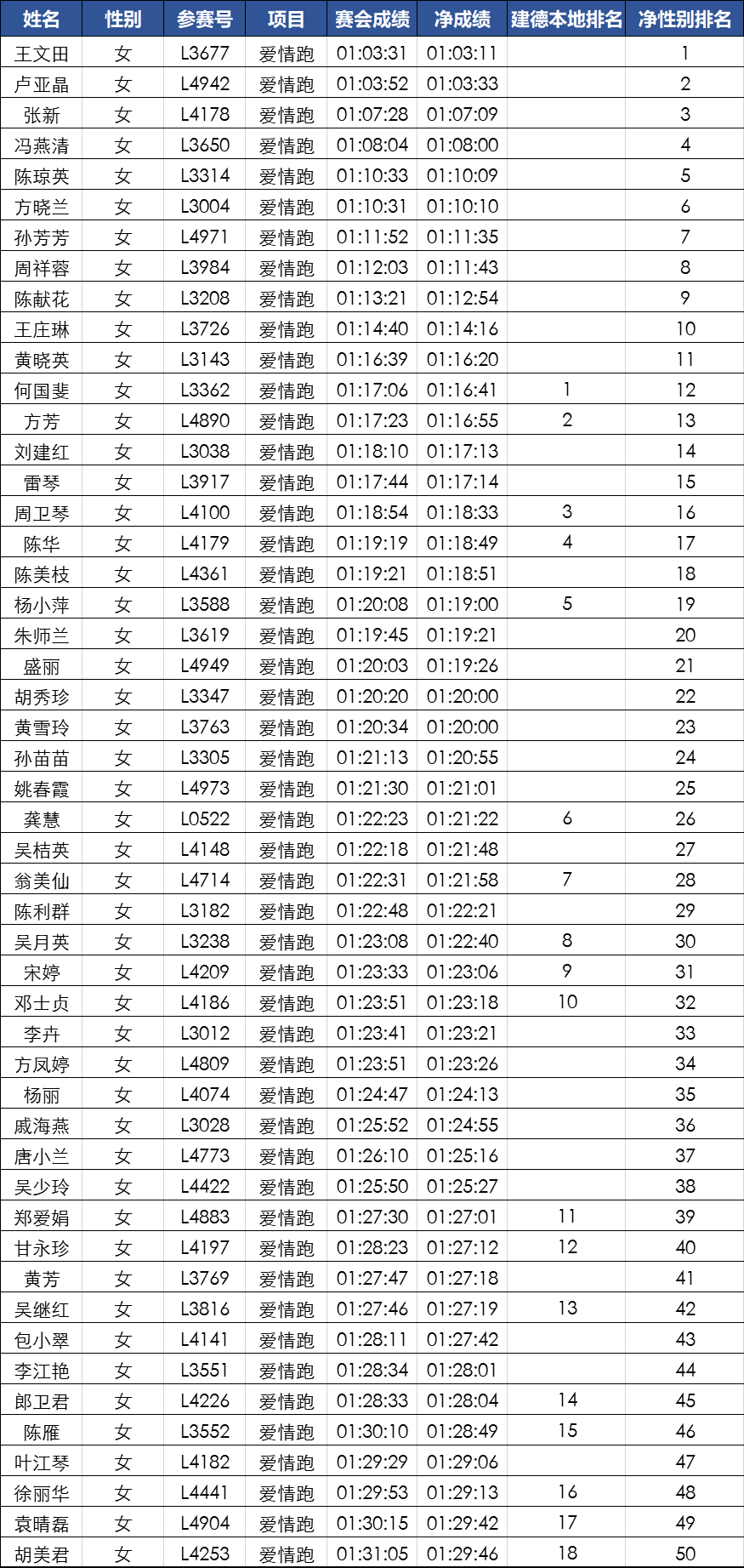 | 姓名 | 性别 | 参赛号 | 项目 | 赛会成绩 | 净成绩 | 建德本地排名 | 净性别排名 |
|---|---|---|---|---|---|---|---|
| 王文田 | 女 | L3677 | 爱情跑 | 01:03:31 | 01:03:11 | | 1 |
| 卢亚晶 | 女 | L4942 | 爱情跑 | 01:03:52 | 01:03:33 | | 2 |
| 张新 | 女 | L4178 | 爱情跑 | 01:07:28 | 01:07:09 | | 3 |
| 冯燕清 | 女 | L3650 | 爱情跑 | 01:08:04 | 01:08:00 | | 4 |
| 陈琼英 | 女 | L3314 | 爱情跑 | 01:10:33 | 01:10:09 | | 5 |
| 方晓兰 | 女 | L3004 | 爱情跑 | 01:10:31 | 01:10:10 | | 6 |
| 孙芳芳 | 女 | L4971 | 爱情跑 | 01:11:52 | 01:11:35 | | 7 |
| 周祥蓉 | 女 | L3984 | 爱情跑 | 01:12:03 | 01:11:43 | | 8 |
| 陈献花 | 女 | L3208 | 爱情跑 | 01:13:21 | 01:12:54 | | 9 |
| 王庄琳 | 女 | L3726 | 爱情跑 | 01:14:40 | 01:14:16 | | 10 |
| 黄晓英 | 女 | L3143 | 爱情跑 | 01:16:39 | 01:16:20 | | 11 |
| 何国斐 | 女 | L3362 | 爱情跑 | 01:17:06 | 01:16:41 | 1 | 12 |
| 方芳 | 女 | L4890 | 爱情跑 | 01:17:23 | 01:16:55 | 2 | 13 |
| 刘建红 | 女 | L3038 | 爱情跑 | 01:18:10 | 01:17:13 | | 14 |
| 雷琴 | 女 | L3917 | 爱情跑 | 01:17:44 | 01:17:14 | | 15 |
| 周卫琴 | 女 | L4100 | 爱情跑 | 01:18:54 | 01:18:33 | 3 | 16 |
| 陈华 | 女 | L4179 | 爱情跑 | 01:19:19 | 01:18:49 | 4 | 17 |
| 陈美枝 | 女 | L4361 | 爱情跑 | 01:19:21 | 01:18:51 | | 18 |
| 杨小萍 | 女 | L3588 | 爱情跑 | 01:20:08 | 01:19:00 | 5 | 19 |
| 朱师兰 | 女 | L3619 | 爱情跑 | 01:19:45 | 01:19:21 | | 20 |
| 盛丽 | 女 | L4949 | 爱情跑 | 01:20:03 | 01:19:26 | | 21 |
| 胡秀珍 | 女 | L3347 | 爱情跑 | 01:20:20 | 01:20:00 | | 22 |
| 黄雪玲 | 女 | L3763 | 爱情跑 | 01:20:34 | 01:20:00 | | 23 |
| 孙苗苗 | 女 | L3305 | 爱情跑 | 01:21:13 | 01:20:55 | | 24 |
| 姚春霞 | 女 | L4973 | 爱情跑 | 01:21:30 | 01:21:01 | | 25 |
| 龚慧 | 女 | L0522 | 爱情跑 | 01:22:23 | 01:21:22 | 6 | 26 |
| 吴桔英 | 女 | L4148 | 爱情跑 | 01:22:18 | 01:21:48 | | 27 |
| 翁美仙 | 女 | L4714 | 爱情跑 | 01:22:31 | 01:21:58 | 7 | 28 |
| 陈利群 | 女 | L3182 | 爱情跑 | 01:22:48 | 01:22:21 | | 29 |
| 吴月英 | 女 | L3238 | 爱情跑 | 01:23:08 | 01:22:40 | 8 | 30 |
| 宋婷 | 女 | L4209 | 爱情跑 | 01:23:33 | 01:23:06 | 9 | 31 |
| 邓士贞 | 女 | L4186 | 爱情跑 | 01:23:51 | 01:23:18 | 10 | 32 |
| 李卉 | 女 | L3012 | 爱情跑 | 01:23:41 | 01:23:21 | | 33 |
| 方凤婷 | 女 | L4809 | 爱情跑 | 01:23:51 | 01:23:26 | | 34 |
| 杨丽 | 女 | L4074 | 爱情跑 | 01:24:47 | 01:24:13 | | 35 |
| 戚海燕 | 女 | L3028 | 爱情跑 | 01:25:52 | 01:24:55 | | 36 |
| 唐小兰 | 女 | L4773 | 爱情跑 | 01:26:10 | 01:25:16 | | 37 |
| 吴少玲 | 女 | L4422 | 爱情跑 | 01:25:50 | 01:25:27 | | 38 |
| 郑爱娟 | 女 | L4883 | 爱情跑 | 01:27:30 | 01:27:01 | 11 | 39 |
| 甘永珍 | 女 | L4197 | 爱情跑 | 01:28:23 | 01:27:12 | 12 | 40 |
| 黄芳 | 女 | L3769 | 爱情跑 | 01:27:47 | 01:27:18 | | 41 |
| 吴继红 | 女 | L3816 | 爱情跑 | 01:27:46 | 01:27:19 | 13 | 42 |
| 包小翠 | 女 | L4141 | 爱情跑 | 01:28:11 | 01:27:42 | | 43 |
| 李江艳 | 女 | L3551 | 爱情跑 | 01:28:34 | 01:28:01 | | 44 |
| 郎卫君 | 女 | L4226 | 爱情跑 | 01:28:33 | 01:28:04 | 14 | 45 |
| 陈雁 | 女 | L3552 | 爱情跑 | 01:30:10 | 01:28:49 | 15 | 46 |
| 叶江琴 | 女 | L4182 | 爱情跑 | 01:29:29 | 01:29:06 | | 47 |
| 徐丽华 | 女 | L4441 | 爱情跑 | 01:29:53 | 01:29:13 | 16 | 48 |
| 袁晴磊 | 女 | L4904 | 爱情跑 | 01:30:15 | 01:29:42 | 17 | 49 |
| 胡美君 | 女 | L4253 | 爱情跑 | 01:31:05 | 01:29:46 | 18 | 50 |